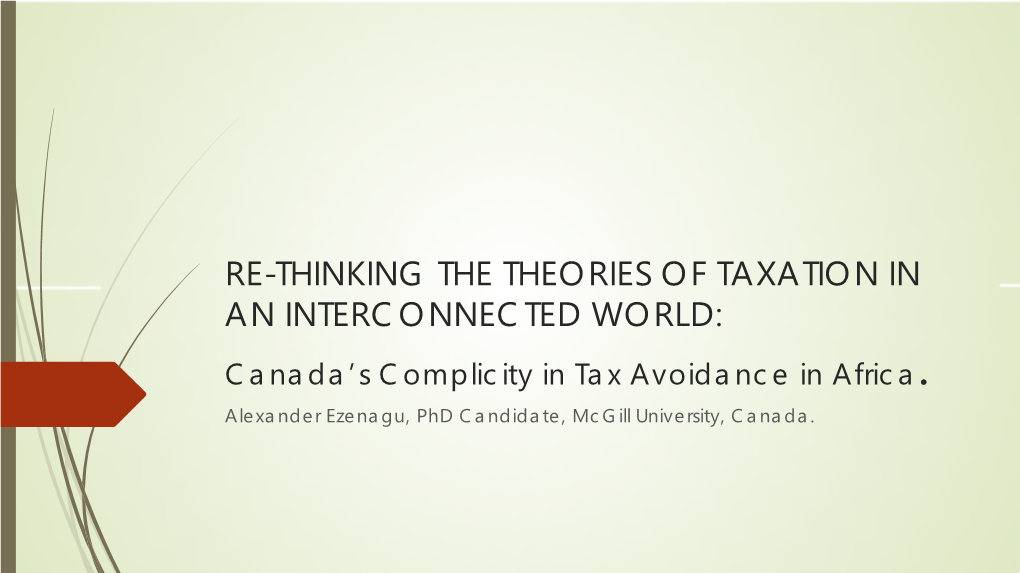 RE-THINKING THE THEORIES OF TAXATION IN AN INTERCONNECTED WORLD:

Canada's Complicity in Tax Avoidance in Africa.

Alexander Ezenagu, PhD Candidate, McGill University, Canada.